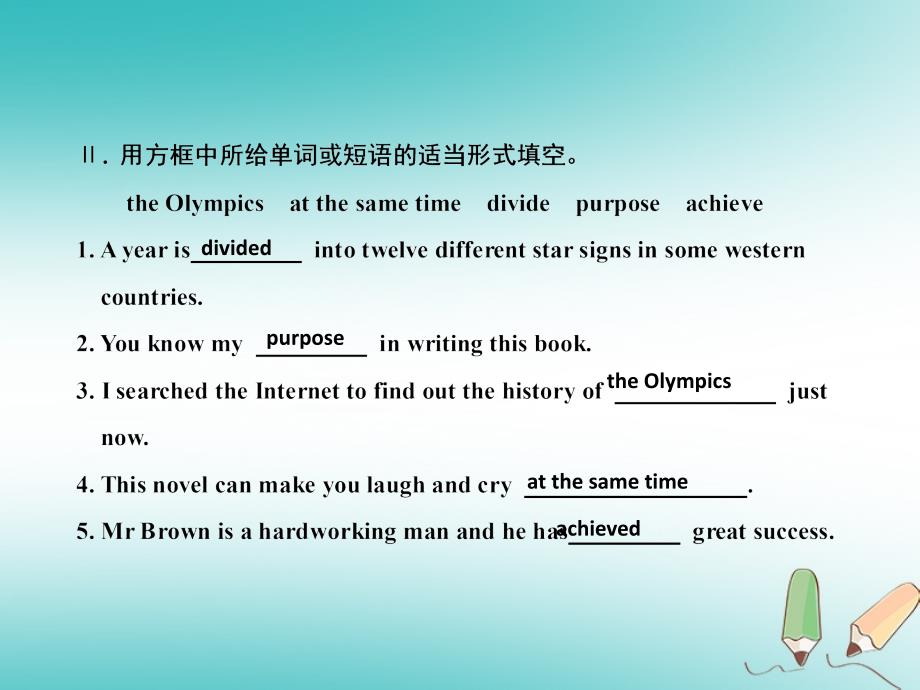 Ⅱ. 用方框中所给单词或短语的适当形式填空。

the Olympics　at the same time　divide　purpose　achieve

1. A year is divided into twelve different star signs in some western countries.

2. You know my purpose in writing this book.

3. I searched the Internet to find out the history of the Olympics just now.

4. This novel can make you laugh and cry at the same time.

5. Mr Brown is a hardworking man and he has achieved great success.